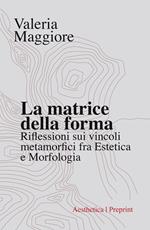 Valeria
Maggiore

La matrice
della forma
Riflessioni sui vincoli
metamorfici fra Estetica
e Morfologia

Aesthetica | Preprint